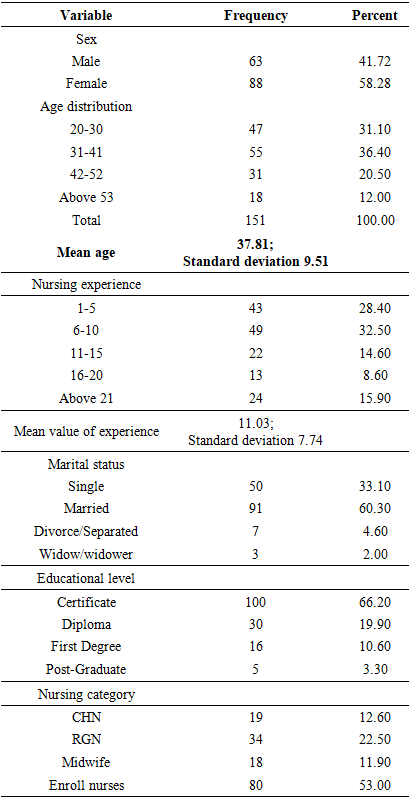 | Variable | Frequency | Percent |
|---|---|---|
| Sex | | |
| Male | 63 | 41.72 |
| Female | 88 | 58.28 |
| Age distribution | | |
| 20-30 | 47 | 31.10 |
| 31-41 | 55 | 36.40 |
| 42-52 | 31 | 20.50 |
| Above 53 | 18 | 12.00 |
| Total | 151 | 100.00 |
| **Mean age** | **37.81; Standard deviation 9.51** | |
| Nursing experience | | |
| 1-5 | 43 | 28.40 |
| 6-10 | 49 | 32.50 |
| 11-15 | 22 | 14.60 |
| 16-20 | 13 | 8.60 |
| Above 21 | 24 | 15.90 |
| Mean value of experience | 11.03; Standard deviation 7.74 | |
| Marital status | | |
| Single | 50 | 33.10 |
| Married | 91 | 60.30 |
| Divorce/Separated | 7 | 4.60 |
| Widow/widower | 3 | 2.00 |
| Educational level | | |
| Certificate | 100 | 66.20 |
| Diploma | 30 | 19.90 |
| First Degree | 16 | 10.60 |
| Post-Graduate | 5 | 3.30 |
| Nursing category | | |
| CHN | 19 | 12.60 |
| RGN | 34 | 22.50 |
| Midwife | 18 | 11.90 |
| Enroll nurses | 80 | 53.00 |